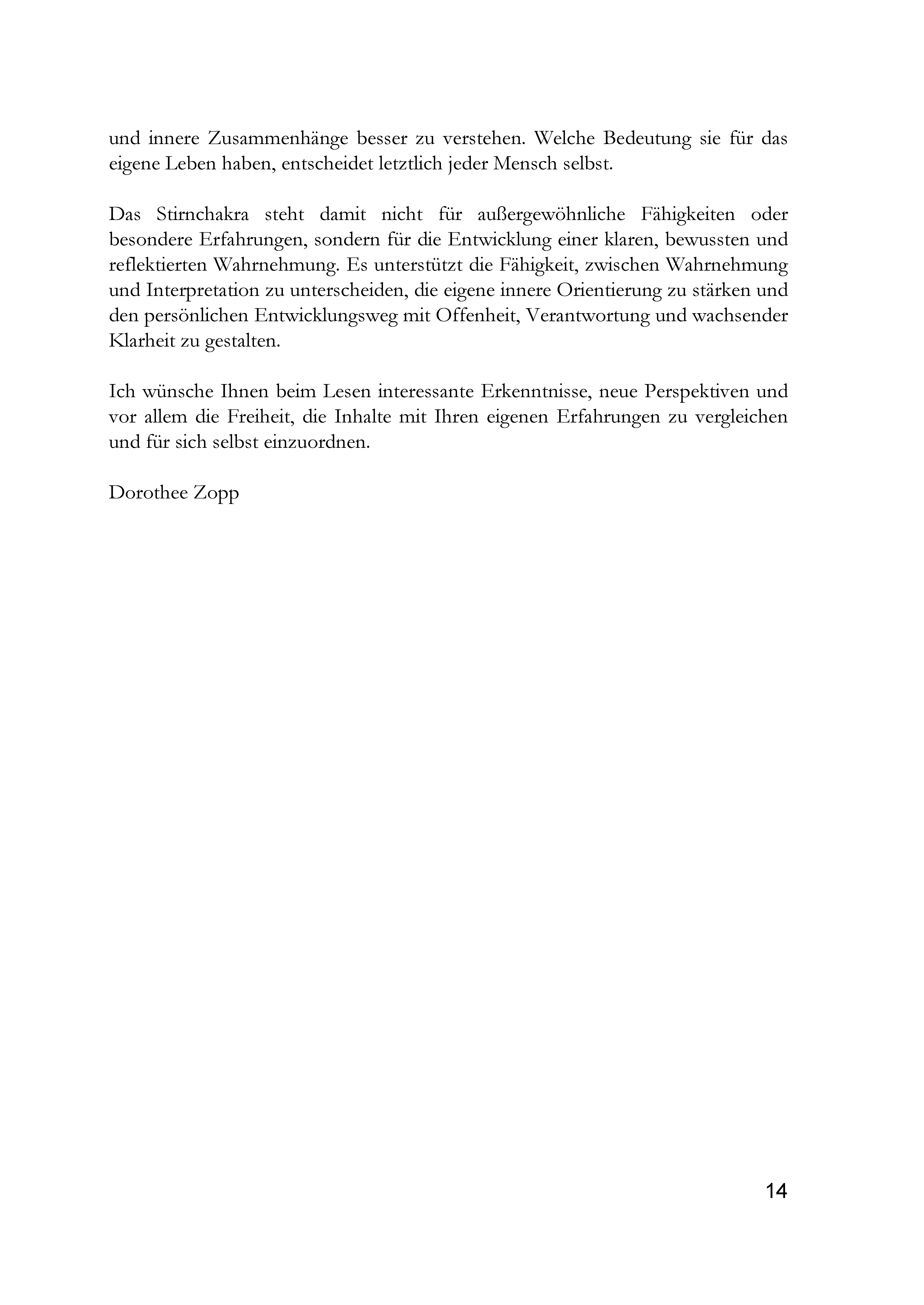 und innere Zusammenhänge besser zu verstehen. Welche Bedeutung sie für das eigene Leben haben, entscheidet letztlich jeder Mensch selbst.

Das Stirnchakra steht damit nicht für außergewöhnliche Fähigkeiten oder besondere Erfahrungen, sondern für die Entwicklung einer klaren, bewussten und reflektierten Wahrnehmung. Es unterstützt die Fähigkeit, zwischen Wahrnehmung und Interpretation zu unterscheiden, die eigene innere Orientierung zu stärken und den persönlichen Entwicklungsweg mit Offenheit, Verantwortung und wachsender Klarheit zu gestalten.

Ich wünsche Ihnen beim Lesen interessante Erkenntnisse, neue Perspektiven und vor allem die Freiheit, die Inhalte mit Ihren eigenen Erfahrungen zu vergleichen und für sich selbst einzuordnen.

Dorothee Zopp

14